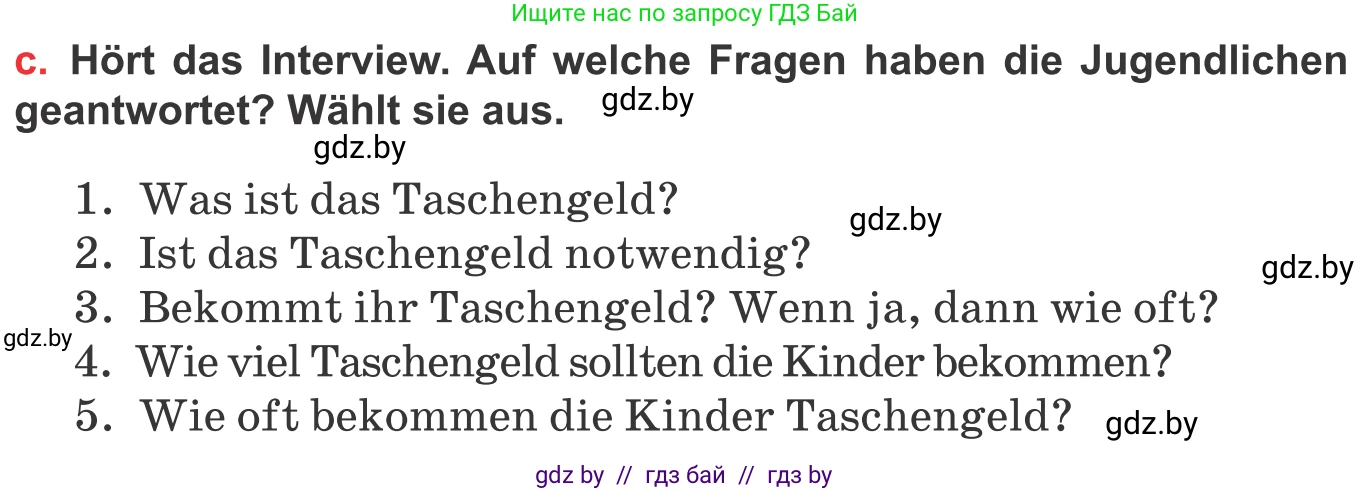 Ищите нас по запросу ГДЗ Бай

c. Hört das Interview. Auf welche Fragen haben die Jugendlichen geantwortet? Wählt sie aus. gdz.by

gdz.by

1. Was ist das Taschengeld? gdz.by
2. Ist das Taschengeld notwendig? gdz.by
3. Bekommt ihr Taschengeld? Wenn ja, dann wie oft?
gdz.by
4. Wie viel Taschengeld sollten die Kinder bekommen?
5. Wie oft bekommen die Kinder Taschengeld? gdz.by

gdz by // гдз бай // гдз by